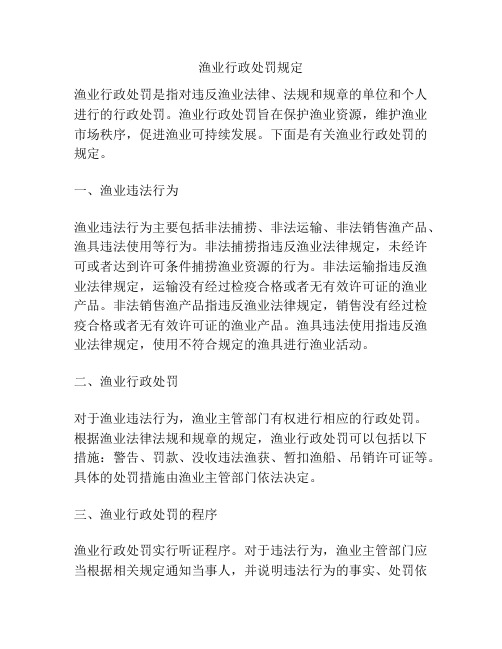 渔业行政处罚规定

渔业行政处罚是指对违反渔业法律、法规和规章的单位和个人进行的行政处罚。渔业行政处罚旨在保护渔业资源，维护渔业市场秩序，促进渔业可持续发展。下面是有关渔业行政处罚的规定。

一、渔业违法行为

渔业违法行为主要包括非法捕捞、非法运输、非法销售渔产品、渔具违法使用等行为。非法捕捞指违反渔业法律规定，未经许可或者达到许可条件捕捞渔业资源的行为。非法运输指违反渔业法律规定，运输没有经过检疫合格或者无有效许可证的渔业产品。非法销售渔产品指违反渔业法律规定，销售没有经过检疫合格或者无有效许可证的渔业产品。渔具违法使用指违反渔业法律规定，使用不符合规定的渔具进行渔业活动。

二、渔业行政处罚

对于渔业违法行为，渔业主管部门有权进行相应的行政处罚。根据渔业法律法规和规章的规定，渔业行政处罚可以包括以下措施：警告、罚款、没收违法渔获、暂扣渔船、吊销许可证等。具体的处罚措施由渔业主管部门依法决定。

三、渔业行政处罚的程序

渔业行政处罚实行听证程序。对于违法行为，渔业主管部门应当根据相关规定通知当事人，并说明违法行为的事实、处罚依